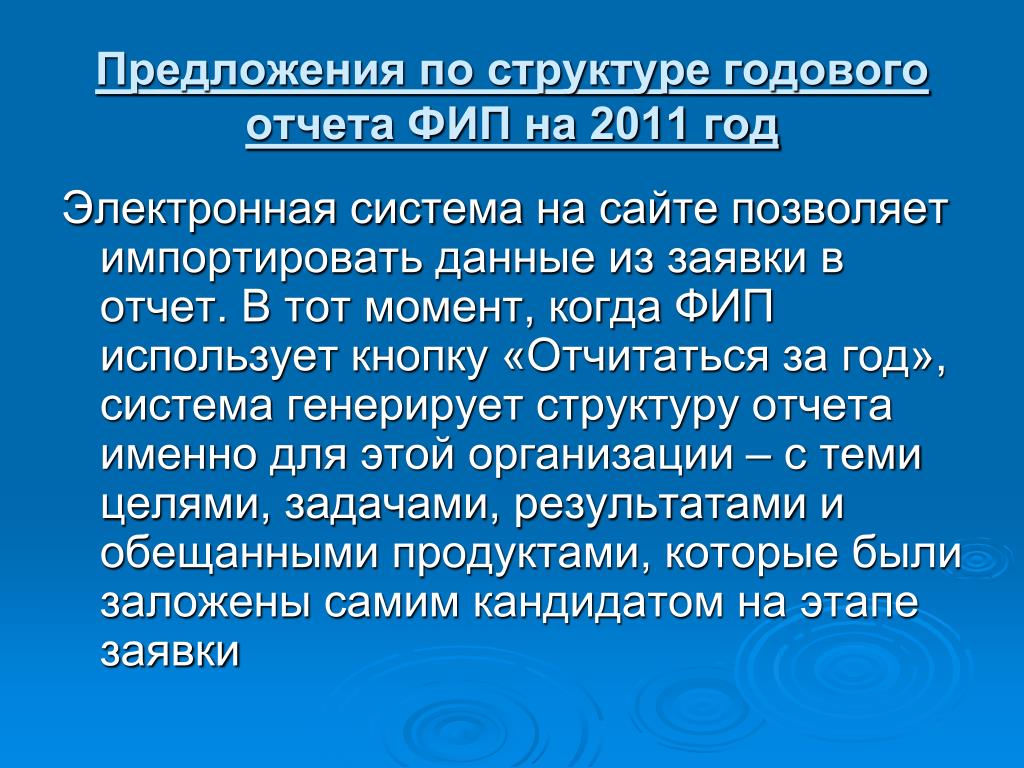 Предложения по структуре годового отчета ФИП на 2011 год

Электронная система на сайте позволяет импортировать данные из заявки в отчет. В тот момент, когда ФИП использует кнопку «Отчитаться за год», система генерирует структуру отчета именно для этой организации – с теми целями, задачами, результатами и обещанными продуктами, которые были заложены самим кандидатом на этапе заявки